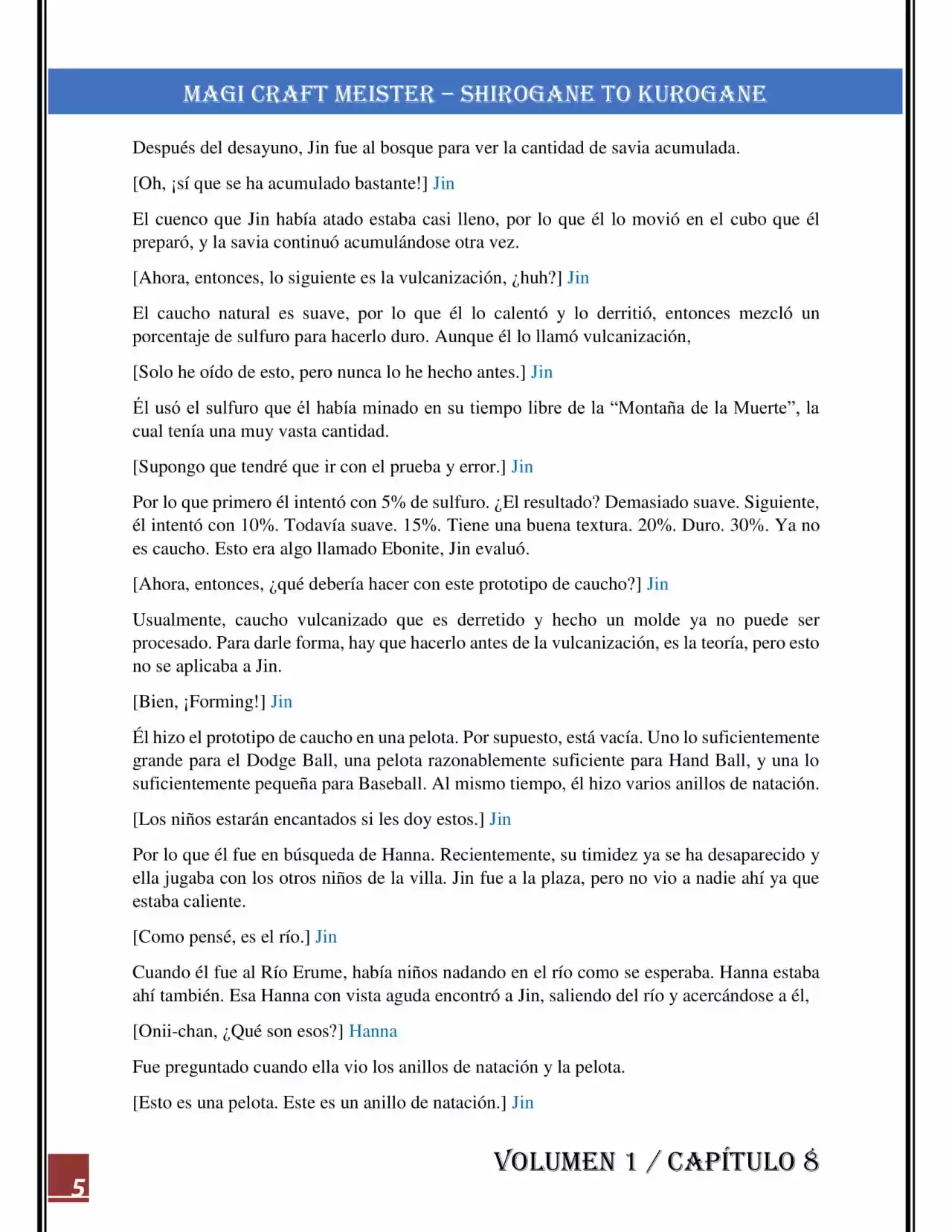 MAGI CRAFT MEISTER – SHIROGANE TO KUROGANE

Después del desayuno, Jin fue al bosque para ver la cantidad de savia acumulada.

[Oh, ¡sí que se ha acumulado bastante!] Jin

El cuenco que Jin había atado estaba casi lleno, por lo que él lo movió en el cubo que él preparó, y la savia continuó acumulándose otra vez.

[Ahora, entonces, lo siguiente es la vulcanización, ¿huh?] Jin

El caucho natural es suave, por lo que él lo calentó y lo derritió, entonces mezcló un porcentaje de sulfuro para hacerlo duro. Aunque él lo llamó vulcanización,

[Solo he oído de esto, pero nunca lo he hecho antes.] Jin

Él usó el sulfuro que él había minado en su tiempo libre de la "Montaña de la Muerte", la cual tenía una muy vasta cantidad.

[Supongo que tendré que ir con el prueba y error.] Jin

Por lo que primero él intentó con 5% de sulfuro. ¿El resultado? Demasiado suave. Siguiente, él intentó con 10%. Todavía suave. 15%. Tiene una buena textura. 20%. Duro. 30%. Ya no es caucho. Esto era algo llamado Ebonite, Jin evaluó.

[Ahora, entonces, ¿qué debería hacer con este prototipo de caucho?] Jin

Usualmente, caucho vulcanizado que es derretido y hecho un molde ya no puede ser procesado. Para darle forma, hay que hacerlo antes de la vulcanización, es la teoría, pero esto no se aplicaba a Jin.

[Bien, ¡Forming!] Jin

Él hizo el prototipo de caucho en una pelota. Por supuesto, está vacía. Uno lo suficientemente grande para el Dodge Ball, una pelota razonablemente suficiente para Hand Ball, y una lo suficientemente pequeña para Baseball. Al mismo tiempo, él hizo varios anillos de natación.

[Los niños estarán encantados si les doy estos.] Jin

Por lo que él fue en búsqueda de Hanna. Recientemente, su timidez ya se ha desaparecido y ella jugaba con los otros niños de la villa. Jin fue a la plaza, pero no vio a nadie ahí ya que estaba caliente.

[Como pensé, es el río.] Jin

Cuando él fue al Río Erume, había niños nadando en el río como se esperaba. Hanna estaba ahí también. Esa Hanna con vista aguda encontró a Jin, saliendo del río y acercándose a él,

[Onii-chan, ¿Qué son esos?] Hanna

Fue preguntado cuando ella vio los anillos de natación y la pelota.

[Esto es una pelota. Este es un anillo de natación.] Jin

5

VOLUMEN 1 / CAPÍTULO 8